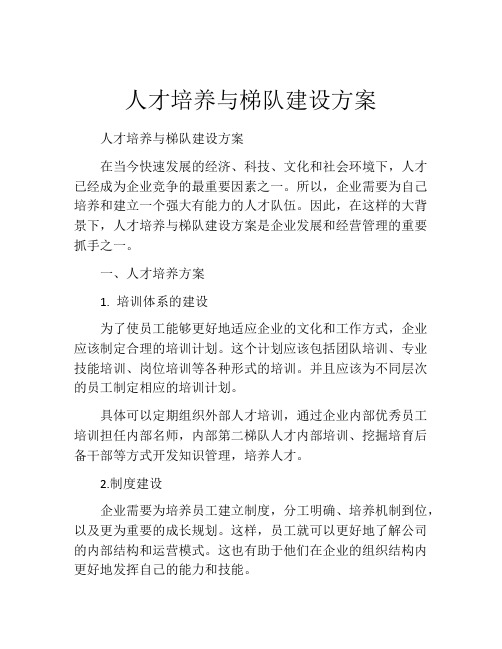 人才培养与梯队建设方案

人才培养与梯队建设方案

在当今快速发展的经济、科技、文化和社会环境下，人才已经成为企业竞争的最重要因素之一。所以，企业需要为自己培养和建立一个强大有能力的人才队伍。因此，在这样的大背景下，人才培养与梯队建设方案是企业发展和经营管理的重要抓手之一。

一、人才培养方案

1. 培训体系的建设

为了使员工能够更好地适应企业的文化和工作方式，企业应该制定合理的培训计划。这个计划应该包括团队培训、专业技能培训、岗位培训等各种形式的培训。并且应该为不同层次的员工制定相应的培训计划。

具体可以定期组织外部人才培训，通过企业内部优秀员工培训担任内部名师，内部第二梯队人才内部培训、挖掘培育后备干部等方式开发知识管理，培养人才。

2.制度建设

企业需要为培养员工建立制度，分工明确、培养机制到位，以及更为重要的成长规划。这样，员工就可以更好地了解公司的内部结构和运营模式。这也有助于他们在企业的组织结构内更好地发挥自己的能力和技能。